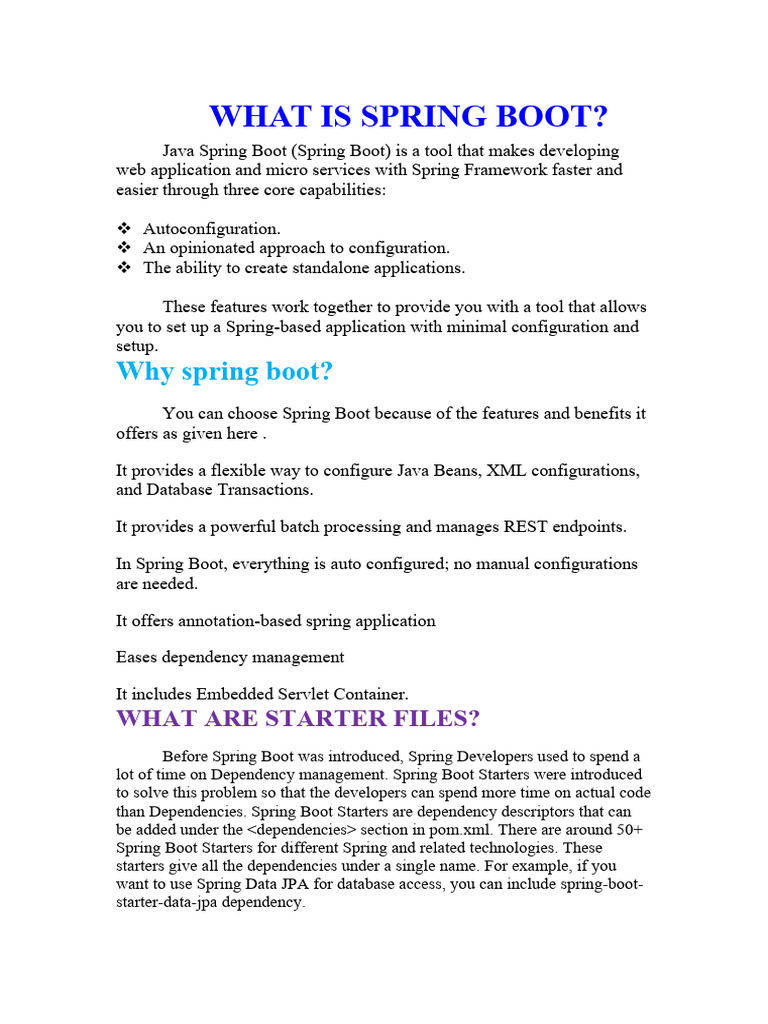 WHAT IS SPRING BOOT?

Java Spring Boot (Spring Boot) is a tool that makes developing web application and micro services with Spring Framework faster and easier through three core capabilities:

❖ Autoconfiguration.
❖ An opinionated approach to configuration.
❖ The ability to create standalone applications.

These features work together to provide you with a tool that allows you to set up a Spring-based application with minimal configuration and setup.

Why spring boot?

You can choose Spring Boot because of the features and benefits it offers as given here .

It provides a flexible way to configure Java Beans, XML configurations, and Database Transactions.

It provides a powerful batch processing and manages REST endpoints.

In Spring Boot, everything is auto configured; no manual configurations are needed.

It offers annotation-based spring application

Eases dependency management

It includes Embedded Servlet Container.

WHAT ARE STARTER FILES?

Before Spring Boot was introduced, Spring Developers used to spend a lot of time on Dependency management. Spring Boot Starters were introduced to solve this problem so that the developers can spend more time on actual code than Dependencies. Spring Boot Starters are dependency descriptors that can be added under the <dependencies> section in pom.xml. There are around 50+ Spring Boot Starters for different Spring and related technologies. These starters give all the dependencies under a single name. For example, if you want to use Spring Data JPA for database access, you can include spring-boot-starter-data-jpa dependency.